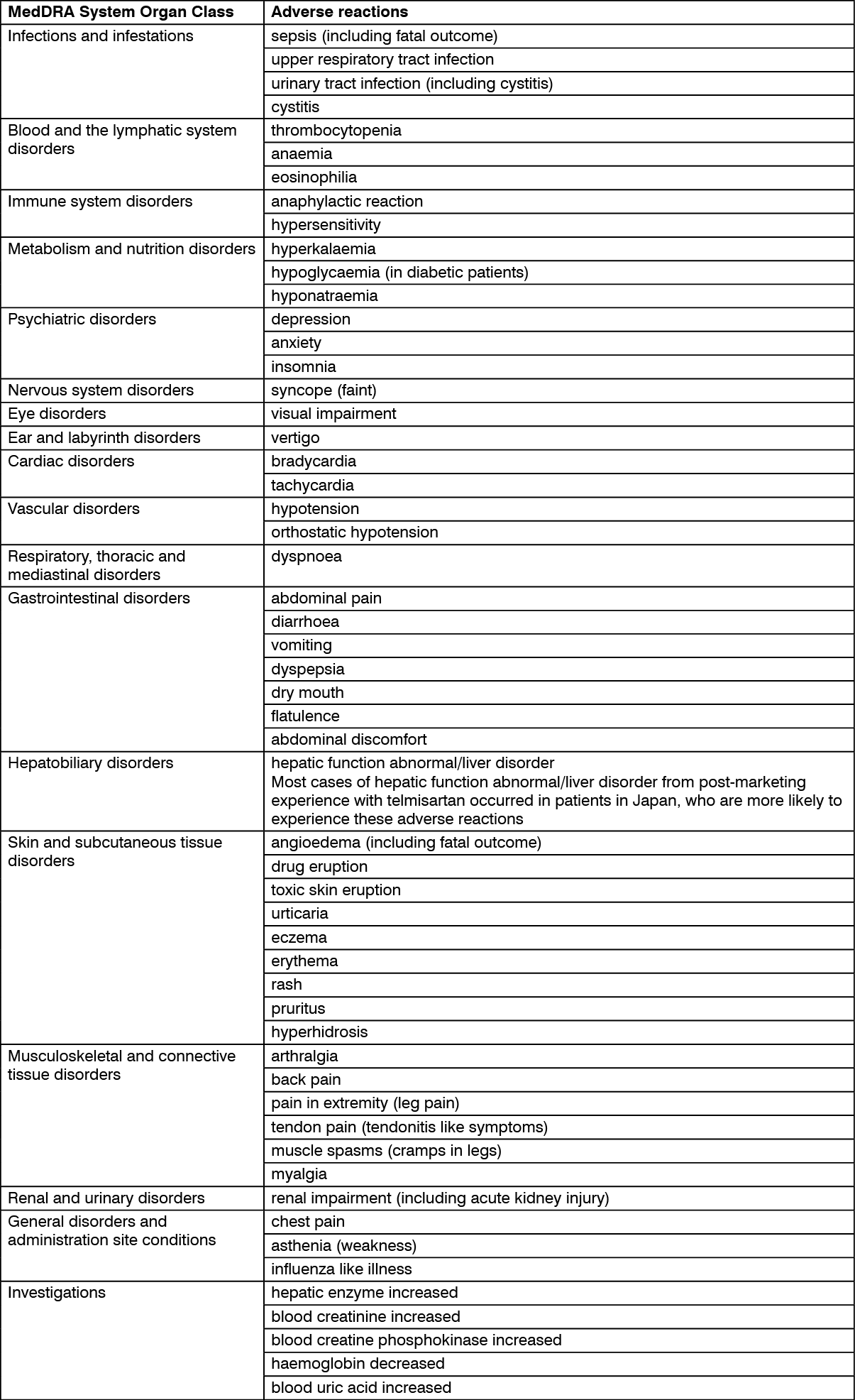 | MedDRA System Organ Class | Adverse reactions |
|---|---|
| Infections and infestations | sepsis (including fatal outcome) |
| | upper respiratory tract infection |
| | urinary tract infection (including cystitis) |
| | cystitis |
| Blood and the lymphatic system disorders | thrombocytopenia |
| | anaemia |
| | eosinophilia |
| Immune system disorders | anaphylactic reaction |
| | hypersensitivity |
| Metabolism and nutrition disorders | hyperkalaemia |
| | hypoglycaemia (in diabetic patients) |
| | hyponatraemia |
| Psychiatric disorders | depression |
| | anxiety |
| | insomnia |
| Nervous system disorders | syncope (faint) |
| Eye disorders | visual impairment |
| Ear and labyrinth disorders | vertigo |
| Cardiac disorders | bradycardia |
| | tachycardia |
| Vascular disorders | hypotension |
| | orthostatic hypotension |
| Respiratory, thoracic and mediastinal disorders | dyspnoea |
| Gastrointestinal disorders | abdominal pain |
| | diarrhoea |
| | vomiting |
| | dyspepsia |
| | dry mouth |
| | flatulence |
| | abdominal discomfort |
| Hepatobiliary disorders | hepatic function abnormal/liver disorder Most cases of hepatic function abnormal/liver disorder from post-marketing experience with telmisartan occurred in patients in Japan, who are more likely to experience these adverse reactions |
| Skin and subcutaneous tissue disorders | angioedema (including fatal outcome) |
| | drug eruption |
| | toxic skin eruption |
| | urticaria |
| | eczema |
| | erythema |
| | rash |
| | pruritus |
| | hyperhidrosis |
| Musculoskeletal and connective tissue disorders | arthralgia |
| | back pain |
| | pain in extremity (leg pain) |
| | tendon pain (tendonitis like symptoms) |
| | muscle spasms (cramps in legs) |
| | myalgia |
| Renal and urinary disorders | renal impairment (including acute kidney injury) |
| General disorders and administration site conditions | chest pain |
| | asthenia (weakness) |
| | influenza like illness |
| Investigations | hepatic enzyme increased |
| | blood creatinine increased |
| | blood creatine phosphokinase increased |
| | haemoglobin decreased |
| | blood uric acid increased |